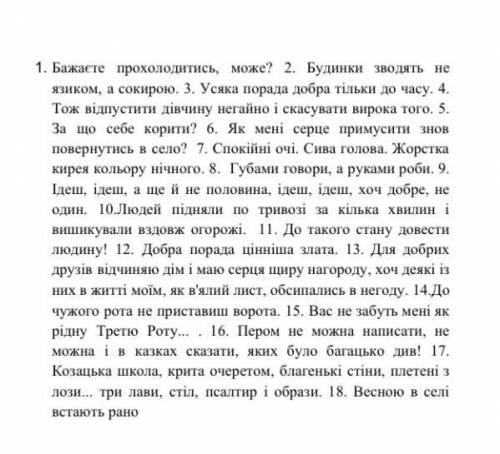 1. Бажаєте прохолодитись, може? 2. Будинки зводять не язиком, а сокирою. 3. Усяка порада добра тільки до часу. 4. Тож відпустити дівчину негайно і скасувати вирока того. 5. За що себе корити? 6. Як мені серце примусити знов повернутись в село? 7. Спокійні очі. Сива голова. Жорстка кирея кольору нічного. 8. Губами говори, а руками роби. 9. Ідеш, ідеш, а ще й не половина, ідеш, ідеш, хоч добре, не один. 10.Людей підняли по тривозі за кілька хвилин і вишикували вздовж огорожі. 11. До такого стану довести людину! 12. Добра порада цінніша злата. 13. Для добрих друзів відчиняю дім і маю серця щиру нагороду, хоч деякі із них в житті моїм, як в'ялий лист, обсипались в негоду. 14.До чужого рота не приставиш ворота. 15. Вас не забуть мені як рідну Третю Роту... . 16. Пером не можна написати, не можна і в казках сказати, яких було багацько див! 17. Козацька школа, крита очеретом, благенькі стіни, плетені з лози... три лави, стіл, псалтир і образи. 18. Весною в селі встають рано